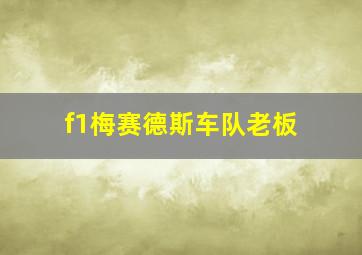 f1梅赛德斯车队老板